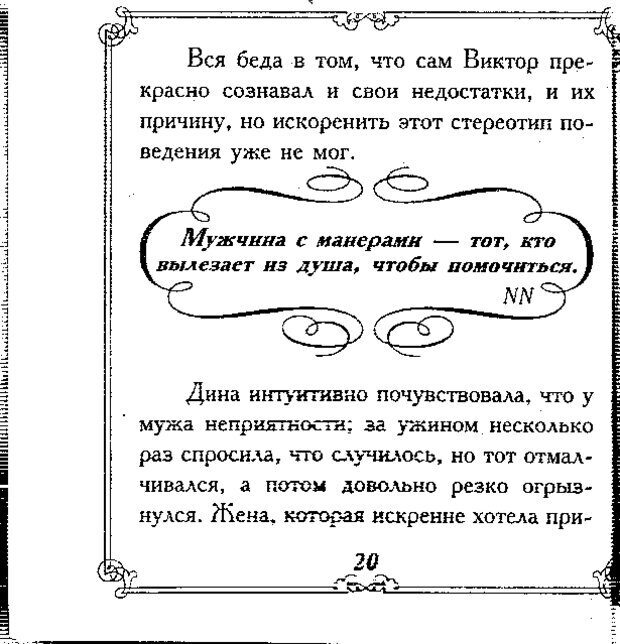 Вся беда в том, что сам Виктор прекрасно сознавал и свои недостатки, и их причину, но искоренить этот стереотип поведения уже не мог.

Мужчина с манерами — тот, кто вылезает из душа, чтобы помочиться.
NN

Дина интуитивно почувствовала, что у мужа неприятности; за ужином несколько раз спросила, что случилось, но тот отмалчивался, а потом довольно резко огрызнулся. Жена, которая искренне хотела при-

20